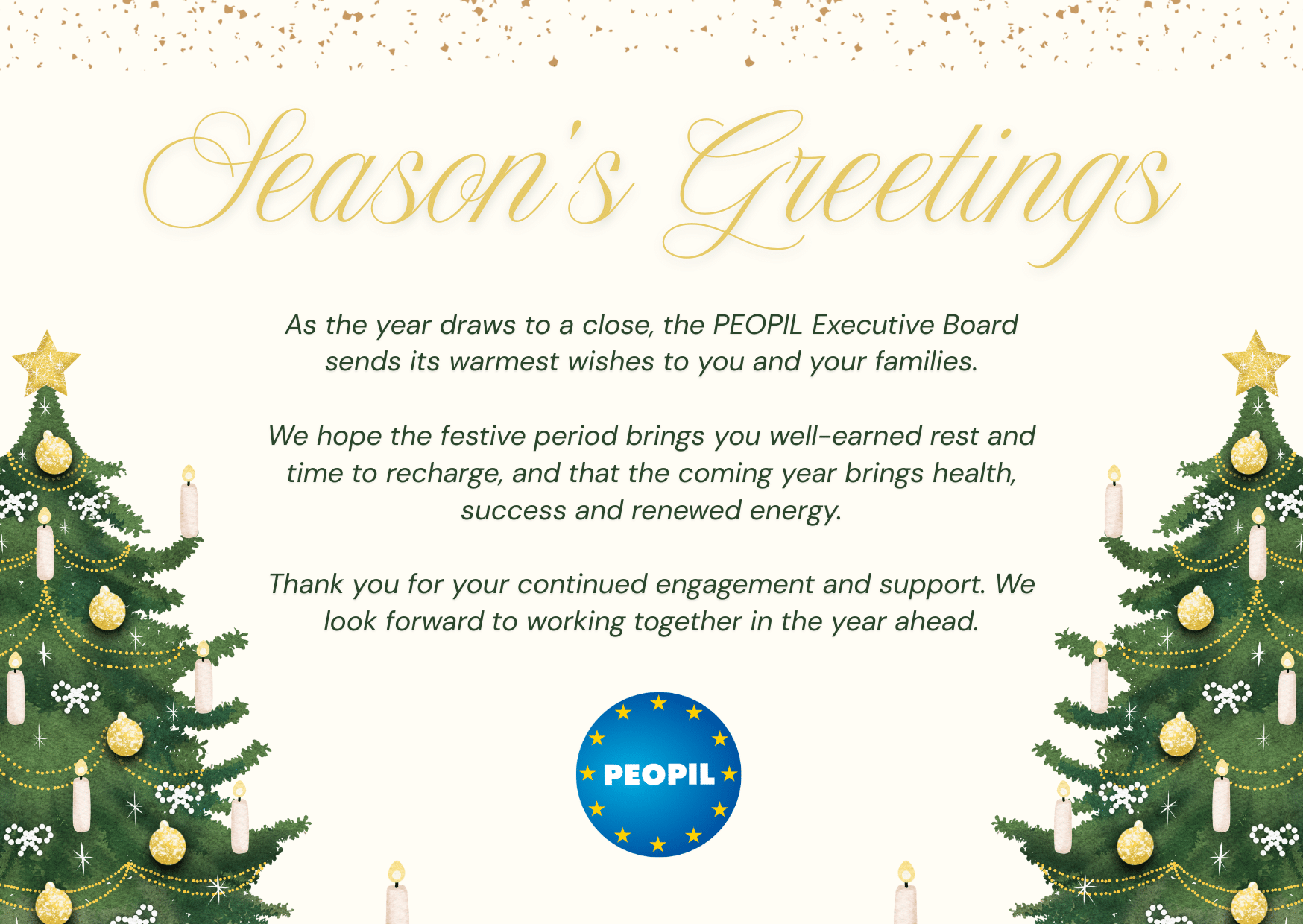 Season's Greetings

As the year draws to a close, the PEOPIL Executive Board sends its warmest wishes to you and your families.

We hope the festive period brings you well-earned rest and time to recharge, and that the coming year brings health, success and renewed energy.

Thank you for your continued engagement and support. We look forward to working together in the year ahead.

PEOPIL